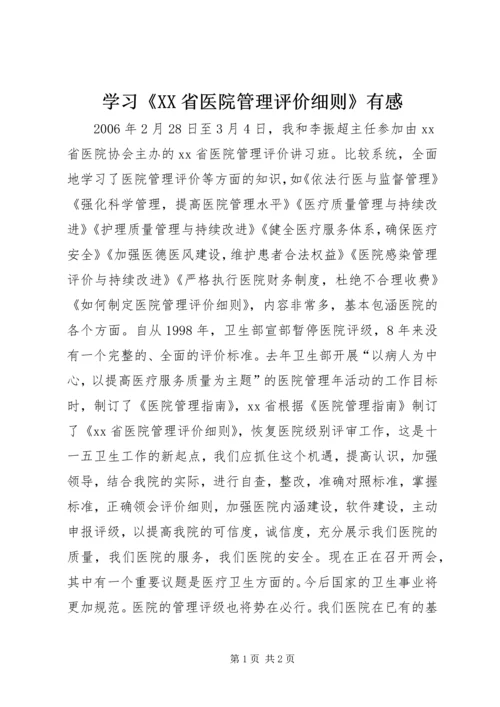 学习《XX省医院管理评价细则》有感

2006年2月28日至3月4日，我和李振超主任参加由xx省医院协会主办的xx省医院管理评价讲习班。比较系统，全面地学习了医院管理评价等方面的知识，如《依法行医与监督管理》《强化科学管理，提高医院管理水平》《医疗质量管理与持续改进》《护理质量管理与持续改进》《健全医疗服务体系，确保医疗安全》《加强医德医风建设，维护患者合法权益》《医院感染管理评价与持续改进》《严格执行医院财务制度，杜绝不合理收费》《如何制定医院管理评价细则》，内容非常多，基本包涵医院的各个方面。自从1998年，卫生部宣部暂停医院评级，8年来没有一个完整的、全面的评价标准。去年卫生部开展“以病人为中心，以提高医疗服务质量为主题”的医院管理年活动的工作目标时，制订了《医院管理指南》，xx省根据《医院管理指南》制订了《xx省医院管理评价细则》，恢复医院级别评审工作，这是十一五卫生工作的新起点，我们应抓住这个机遇，提高认识，加强领导，结合我院的实际，进行自查，整改，准确对照标准，掌握标准，正确领会评价细则，加强医院内涵建设，软件建设，主动申报评级，以提高我院的可信度，诚信度，充分展示我们医院的质量，我们医院的服务，我们医院的安全。现在正在召开两会，其中有一个重要议题是医疗卫生方面的。今后国家的卫生事业将更加规范。医院的管理评级也将势在必行。我们医院在已有的基

第1页 共2页